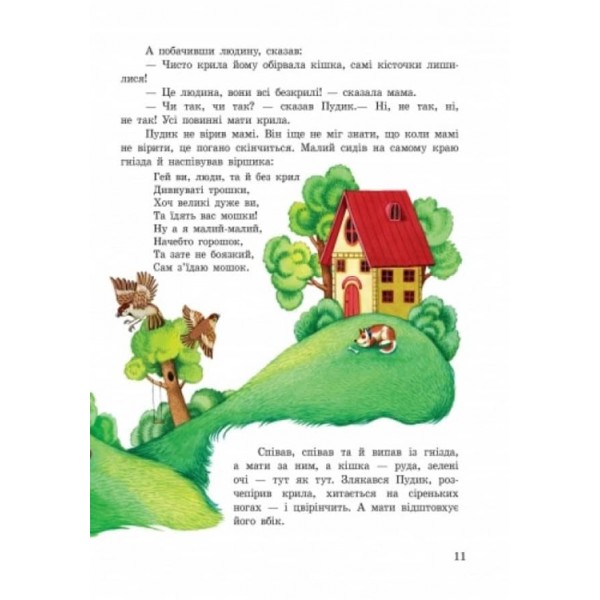 А побачивши людину, сказав:

— Чисто крила йому обірвала кішка, самі кісточки лишилися!

— Це людина, вони всі безкрилі! — сказала мама.

— Чи так, чи так? — сказав Пудик.— Ні, не так, ні, не так! Усі повинні мати крила.

Пудик не вірив мамі. Він іще не міг знати, що коли мамі не вірити, це погано скінчиться. Малий сидів на самому краю гнізда й наспівував віршика:

Гей ви, люди, та й без крил
Дивнуваті трошки,
Хоч великі дуже ви,
Та їдять вас мошки!
Ну а я малий-малий,
Начебто горошок,
Та зате не боязкий,
Сам з'їдаю мошок.

Співав, співав та й випав із гнізда, а мати за ним, а кішка — руда, зелені очі — тут як тут. Злякався Пудик, розчепірив крила, хитається на сіреньких ногах — і цвірінчить. А мати відштовхує його вбік.

11